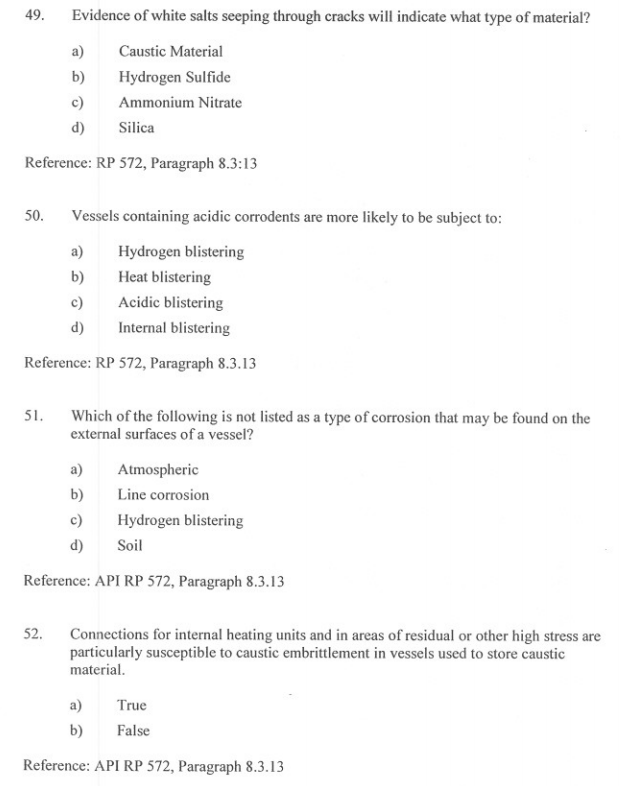 49. Evidence of white salts seeping through cracks will indicate what type of material?

a) Caustic Material
b) Hydrogen Sulfide
c) Ammonium Nitrate
d) Silica

Reference: RP 572, Paragraph 8.3:13

50. Vessels containing acidic corrodents are more likely to be subject to:

a) Hydrogen blistering
b) Heat blistering
c) Acidic blistering
d) Internal blistering

Reference: RP 572, Paragraph 8.3.13

51. Which of the following is not listed as a type of corrosion that may be found on the external surfaces of a vessel?

a) Atmospheric
b) Line corrosion
c) Hydrogen blistering
d) Soil

Reference: API RP 572, Paragraph 8.3.13

52. Connections for internal heating units and in areas of residual or other high stress are particularly susceptible to caustic embrittlement in vessels used to store caustic material.

a) True
b) False

Reference: API RP 572, Paragraph 8.3.13